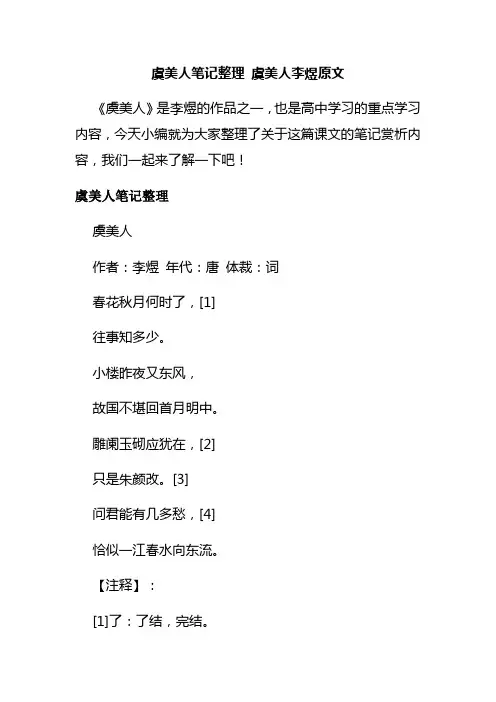 虞美人笔记整理 虞美人李煜原文

《虞美人》是李煜的作品之一，也是高中学习的重点学习内容，今天小编就为大家整理了关于这篇课文的笔记赏析内容，我们一起来了解一下吧！

虞美人笔记整理

虞美人

作者：李煜 年代：唐 体裁：词

春花秋月何时了，[1]

往事知多少。

小楼昨夜又东风，

故国不堪回首月明中。

雕阑玉砌应犹在，[2]

只是朱颜改。[3]

问君能有几多愁，[4]

恰似一江春水向东流。

【注释】：

[1]了：了结，完结。